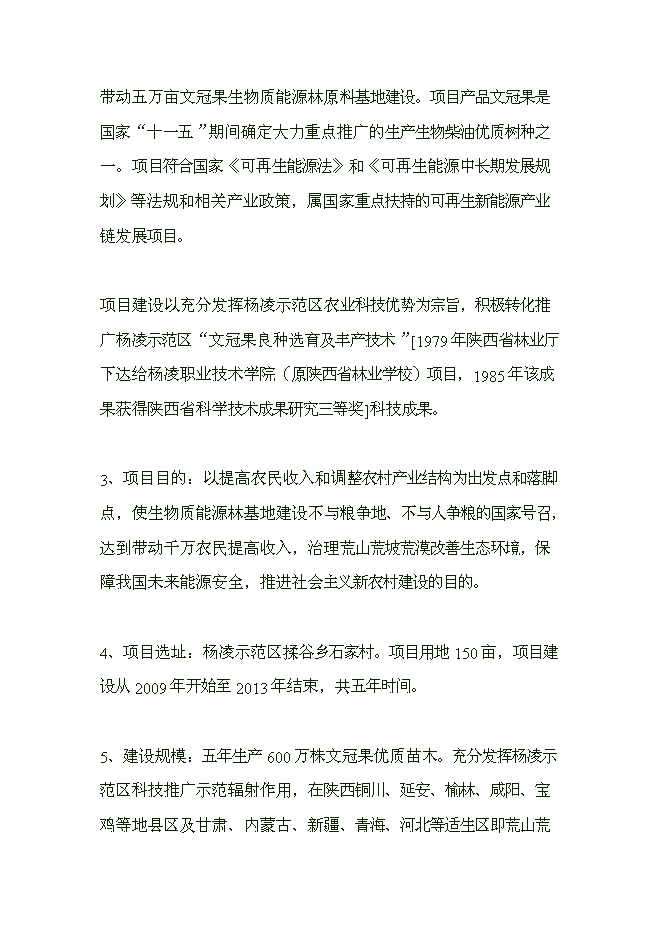 带动五万亩文冠果生物质能源林原料基地建设。项目产品文冠果是国家“十一五”期间确定大力重点推广的生产生物柴油优质树种之一。项目符合国家《可再生能源法》和《可再生能源中长期发展规划》等法规和相关产业政策，属国家重点扶持的可再生新能源产业链发展项目。

项目建设以充分发挥杨凌示范区农业科技优势为宗旨，积极转化推广杨凌示范区“文冠果良种选育及丰产技术”[1979年陕西省林业厅下达给杨凌职业技术学院（原陕西省林业学校）项目，1985年该成果获得陕西省科学技术成果研究三等奖]科技成果。

3、项目目的：以提高农民收入和调整农村产业结构为出发点和落脚点，使生物质能源林基地建设不与粮争地、不与人争粮的国家号召，达到带动千万农民提高收入，治理荒山荒坡荒漠改善生态环境，保障我国未来能源安全，推进社会主义新农村建设的目的。

4、项目选址：杨凌示范区揉谷乡石家村。项目用地150亩，项目建设从2009年开始至2013年结束，共五年时间。

5、建设规模：五年生产600万株文冠果优质苗木。充分发挥杨凌示范区科技推广示范辐射作用，在陕西铜川、延安、榆林、咸阳、宝鸡等地县区及甘肃、内蒙古、新疆、青海、河北等适生区即荒山荒